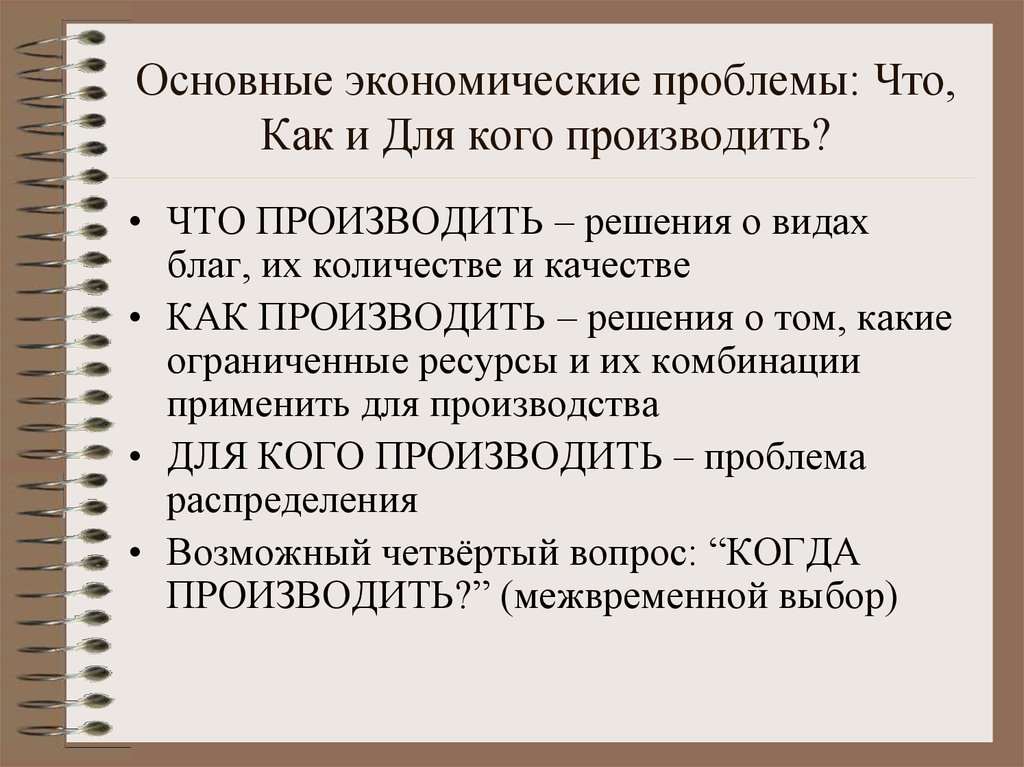 Основные экономические проблемы: Что, Как и Для кого производить?

• ЧТО ПРОИЗВОДИТЬ – решения о видах благ, их количестве и качестве
• КАК ПРОИЗВОДИТЬ – решения о том, какие ограниченные ресурсы и их комбинации применить для производства
• ДЛЯ КОГО ПРОИЗВОДИТЬ – проблема распределения
• Возможный четвёртый вопрос: “КОГДА ПРОИЗВОДИТЬ?” (межвременной выбор)